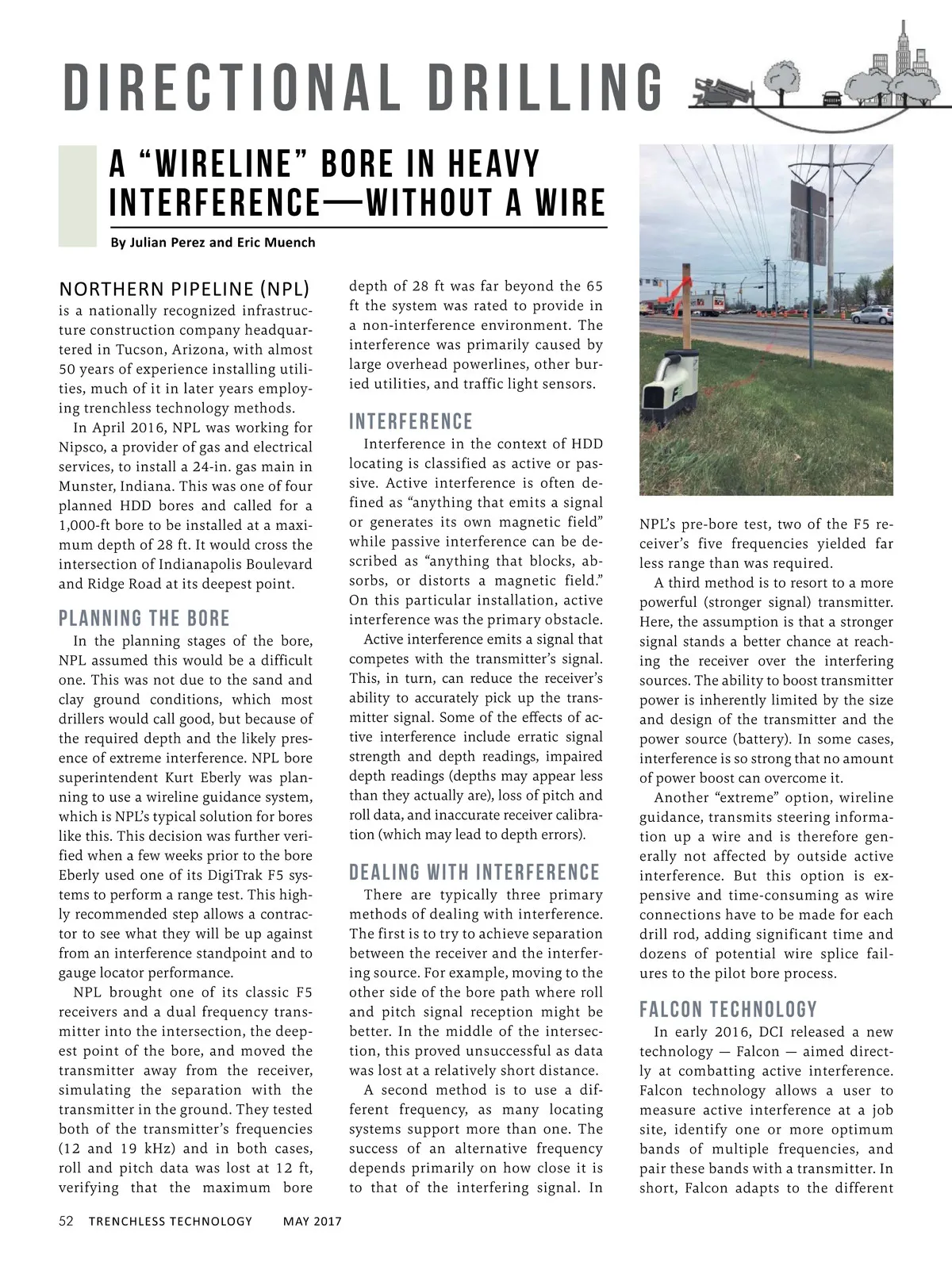 DIRECTIONAL DRILLING

A "WIRELINE" BORE IN HEAVY INTERFERENCE—WITHOUT A WIRE

By Julian Perez and Eric Muench

NORTHERN PIPELINE (NPL) is a nationally recognized infrastructure construction company headquartered in Tucson, Arizona, with almost 50 years of experience installing utilities, much of it in later years employing trenchless technology methods.

In April 2016, NPL was working for Nipsco, a provider of gas and electrical services, to install a 24-in. gas main in Munster, Indiana. This was one of four planned HDD bores and called for a 1,000-ft bore to be installed at a maximum depth of 28 ft. It would cross the intersection of Indianapolis Boulevard and Ridge Road at its deepest point.

PLANNING THE BORE

In the planning stages of the bore, NPL assumed this would be a difficult one. This was not due to the sand and clay ground conditions, which most drillers would call good, but because of the required depth and the likely presence of extreme interference. NPL bore superintendent Kurt Eberly was planning to use a wireline guidance system, which is NPL's typical solution for bores like this. This decision was further verified when a few weeks prior to the bore Eberly used one of its DigiTrak F5 systems to perform a range test. This highly recommended step allows a contractor to see what they will be up against from an interference standpoint and to gauge locator performance.

NPL brought one of its classic F5 receivers and a dual frequency transmitter into the intersection, the deepest point of the bore, and moved the transmitter away from the receiver, simulating the separation with the transmitter in the ground. They tested both of the transmitter's frequencies (12 and 19 kHz) and in both cases, roll and pitch data was lost at 12 ft, verifying that the maximum bore depth of 28 ft was far beyond the 65 ft the system was rated to provide in a non-interference environment. The interference was primarily caused by large overhead powerlines, other buried utilities, and traffic light sensors.

INTERFERENCE

Interference in the context of HDD locating is classified as active or passive. Active interference is often defined as "anything that emits a signal or generates its own magnetic field" while passive interference can be described as "anything that blocks, absorbs, or distorts a magnetic field." On this particular installation, active interference was the primary obstacle.

Active interference emits a signal that competes with the transmitter's signal. This, in turn, can reduce the receiver's ability to accurately pick up the transmitter signal. Some of the effects of active interference include erratic signal strength and depth readings, impaired depth readings (depths may appear less than they actually are), loss of pitch and roll data, and inaccurate receiver calibration (which may lead to depth errors).

DEALING WITH INTERFERENCE

There are typically three primary methods of dealing with interference. The first is to try to achieve separation between the receiver and the interfering source. For example, moving to the other side of the bore path where roll and pitch signal reception might be better. In the middle of the intersection, this proved unsuccessful as data was lost at a relatively short distance.

A second method is to use a different frequency, as many locating systems support more than one. The success of an alternative frequency depends primarily on how close it is to that of the interfering signal. In NPL's pre-bore test, two of the F5 receiver's five frequencies yielded far less range than was required.

A third method is to resort to a more powerful (stronger signal) transmitter. Here, the assumption is that a stronger signal stands a better chance at reaching the receiver over the interfering sources. The ability to boost transmitter power is inherently limited by the size and design of the transmitter and the power source (battery). In some cases, interference is so strong that no amount of power boost can overcome it.

Another "extreme" option, wireline guidance, transmits steering information up a wire and is therefore generally not affected by outside active interference. But this option is expensive and time-consuming as wire connections have to be made for each drill rod, adding significant time and dozens of potential wire splice failures to the pilot bore process.

FALCON TECHNOLOGY

In early 2016, DCI released a new technology — Falcon — aimed directly at combatting active interference. Falcon technology allows a user to measure active interference at a job site, identify one or more optimum bands of multiple frequencies, and pair these bands with a transmitter. In short, Falcon adapts to the different

52 TRENCHLESS TECHNOLOGY MAY 2017